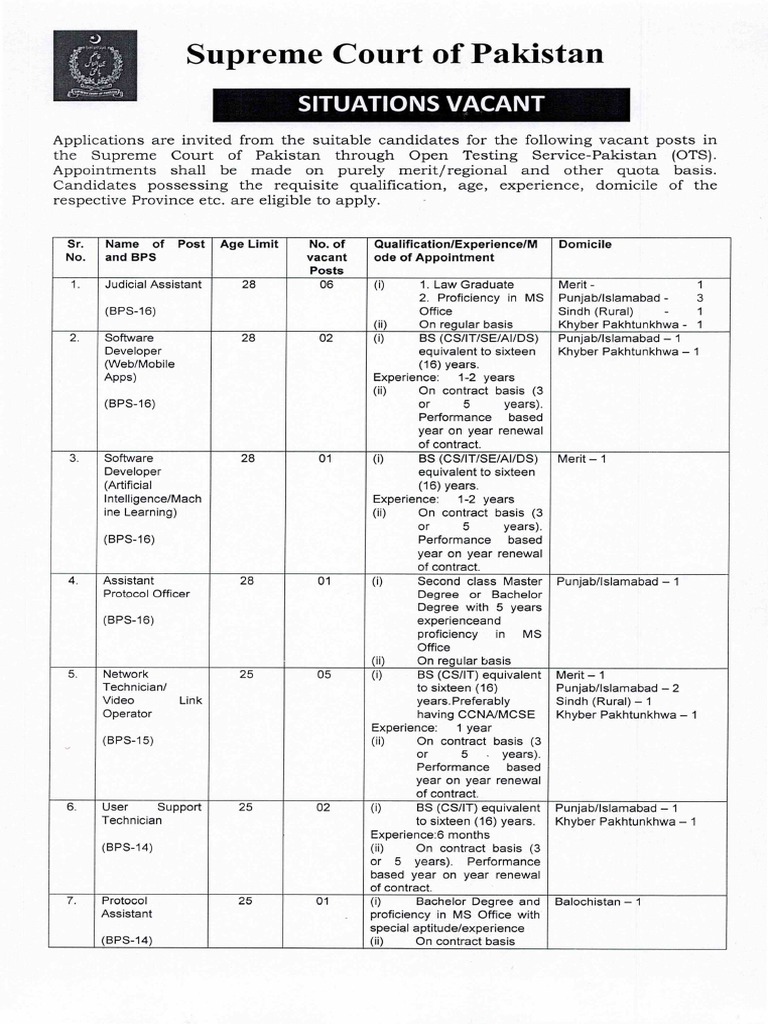 Supreme Court of Pakistan

SITUATIONS VACANT

Applications are invited from the suitable candidates for the following vacant posts in the Supreme Court of Pakistan through Open Testing Service-Pakistan (OTS). Appointments shall be made on purely merit/regional and other quota basis. Candidates possessing the requisite qualification, age, experience, domicile of the respective Province etc. are eligible to apply.

| Sr. No. | Name of Post and BPS | Age Limit | No. of vacant Posts | Qualification/Experience/Mode of Appointment | Domicile |
|---|---|---|---|---|---|
| 1. | Judicial Assistant (BPS-16) | 28 | 06 | (i) 1. Law Graduate 2. Proficiency in MS Office (ii) On regular basis | Merit - 1 Punjab/Islamabad - 3 Sindh (Rural) - 1 Khyber Pakhtunkhwa - 1 |
| 2. | Software Developer (Web/Mobile Apps) (BPS-16) | 28 | 02 | (i) BS (CS/IT/SE/AI/DS) equivalent to sixteen (16) years. Experience: 1-2 years (ii) On contract basis (3 or 5 years). Performance based year on year renewal of contract. | Punjab/Islamabad – 1 Khyber Pakhtunkhwa – 1 |
| 3. | Software Developer (Artificial Intelligence/Machine Learning) (BPS-16) | 28 | 01 | (i) BS (CS/IT/SE/AI/DS) equivalent to sixteen (16) years. Experience: 1-2 years (ii) On contract basis (3 or 5 years). Performance based year on year renewal of contract. | Merit – 1 |
| 4. | Assistant Protocol Officer (BPS-16) | 28 | 01 | (i) Second class Master Degree or Bachelor Degree with 5 years experienceand proficiency in MS Office (ii) On regular basis | Punjab/Islamabad – 1 |
| 5. | Network Technician/ Video Link Operator (BPS-15) | 25 | 05 | (i) BS (CS/IT) equivalent to sixteen (16) years.Preferably having CCNA/MCSE Experience: 1 year (ii) On contract basis (3 or 5 years). Performance based year on year renewal of contract. | Merit – 1 Punjab/Islamabad – 2 Sindh (Rural) – 1 Khyber Pakhtunkhwa – 1 |
| 6. | User Support Technician (BPS-14) | 25 | 02 | (i) BS (CS/IT) equivalent to sixteen (16) years. Experience:6 months (ii) On contract basis (3 or 5 years). Performance based year on year renewal of contract. | Punjab/Islamabad – 1 Khyber Pakhtunkhwa – 1 |
| 7. | Protocol Assistant (BPS-14) | 25 | 01 | (i) Bachelor Degree and proficiency in MS Office with special aptitude/experience (ii) On contract basis | Balochistan – 1 |